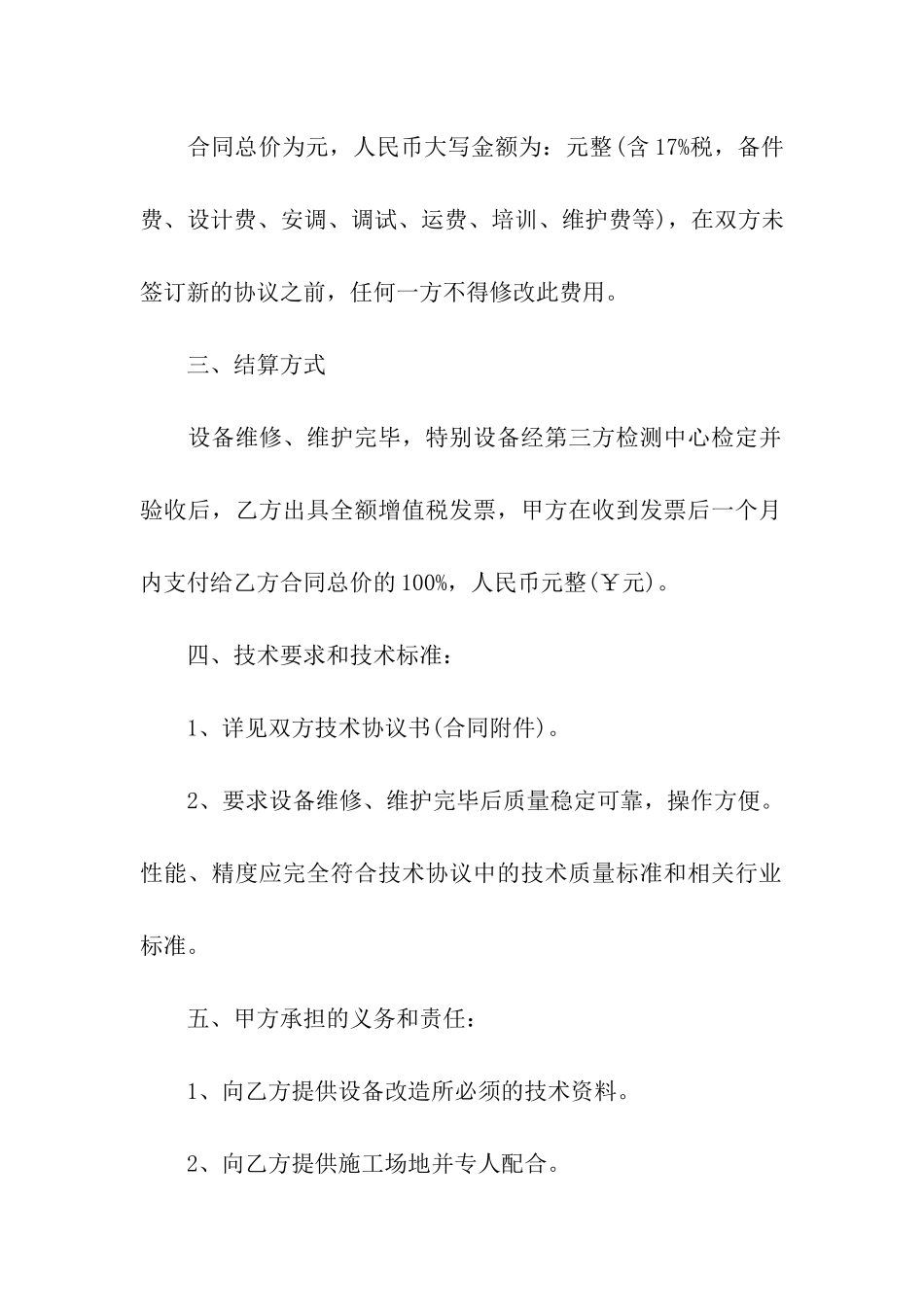 合同总价为元，人民币大写金额为：元整(含17%税，备件费、设计费、安调、调试、运费、培训、维护费等)，在双方未签订新的协议之前，任何一方不得修改此费用。

三、结算方式

设备维修、维护完毕，特别设备经第三方检测中心检定并验收后，乙方出具全额增值税发票，甲方在收到发票后一个月内支付给乙方合同总价的100%，人民币元整(￥元)。

四、技术要求和技术标准：

1、详见双方技术协议书(合同附件)。

2、要求设备维修、维护完毕后质量稳定可靠，操作方便。性能、精度应完全符合技术协议中的技术质量标准和相关行业标准。

五、甲方承担的义务和责任：

1、向乙方提供设备改造所必须的技术资料。

2、向乙方提供施工场地并专人配合。